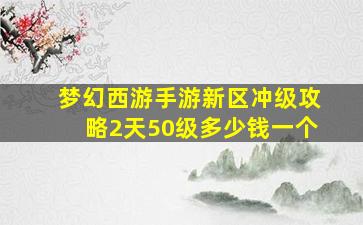 梦幻西游手游新区冲级攻略2天50级多少钱一个